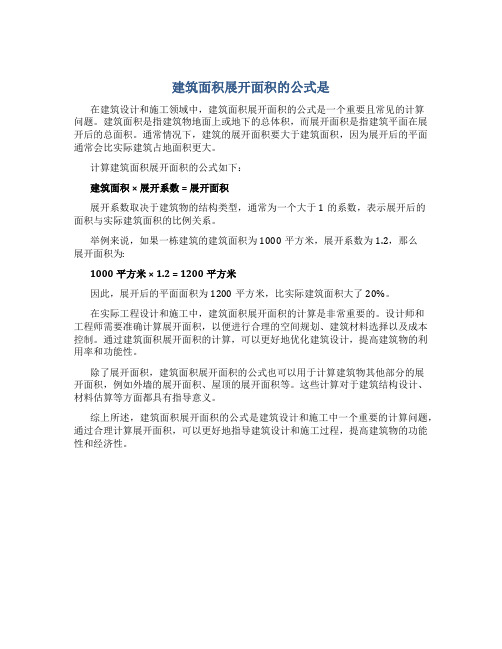 建筑面积展开面积的公式是

在建筑设计和施工领域中，建筑面积展开面积的公式是一个重要且常见的计算问题。建筑面积是指建筑物地面上或地下的总体积，而展开面积是指建筑平面在展开后的总面积。通常情况下，建筑的展开面积要大于建筑面积，因为展开后的平面通常会比实际建筑占地面积更大。

计算建筑面积展开面积的公式如下：

建筑面积 × 展开系数 = 展开面积

展开系数取决于建筑物的结构类型，通常为一个大于 1 的系数，表示展开后的面积与实际建筑面积的比例关系。

举例来说，如果一栋建筑的建筑面积为 1000 平方米，展开系数为 1.2，那么展开面积为：

1000 平方米 × 1.2 = 1200 平方米

因此，展开后的平面面积为 1200 平方米，比实际建筑面积大了 20%。

在实际工程设计和施工中，建筑面积展开面积的计算是非常重要的。设计师和工程师需要准确计算展开面积，以便进行合理的空间规划、建筑材料选择以及成本控制。通过建筑面积展开面积的计算，可以更好地优化建筑设计，提高建筑物的利用率和功能性。

除了展开面积，建筑面积展开面积的公式也可以用于计算建筑物其他部分的展开面积，例如外墙的展开面积、屋顶的展开面积等。这些计算对于建筑结构设计、材料估算等方面都具有指导意义。

综上所述，建筑面积展开面积的公式是建筑设计和施工中一个重要的计算问题，通过合理计算展开面积，可以更好地指导建筑设计和施工过程，提高建筑物的功能性和经济性。